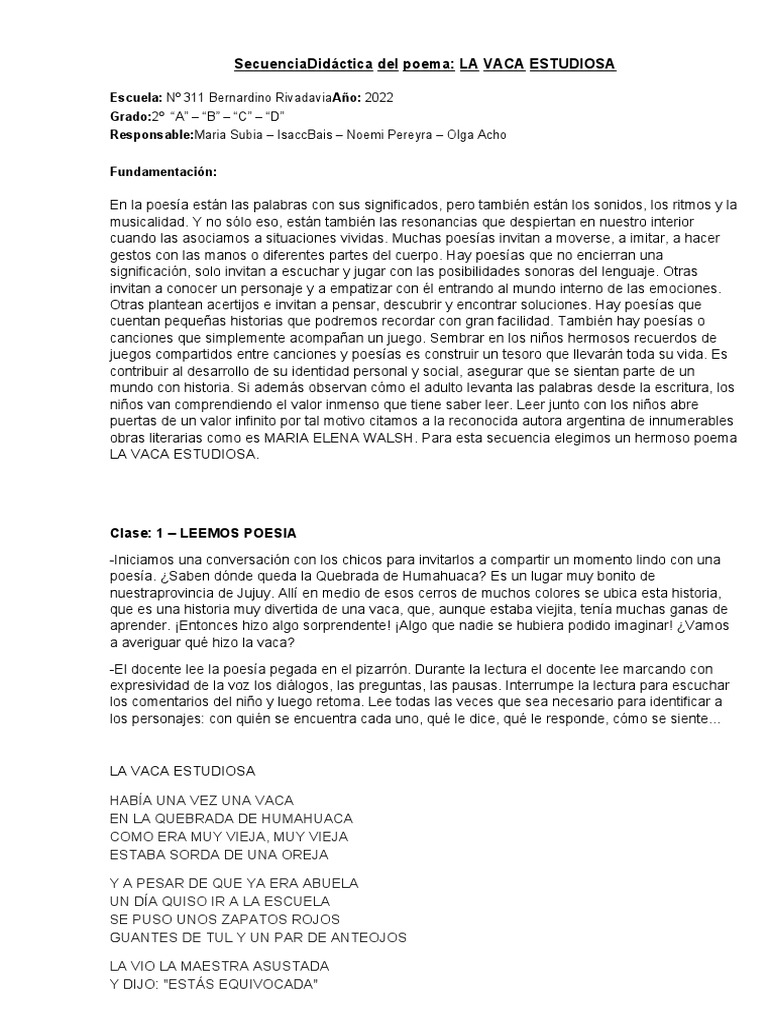 SecuenciaDidáctica del poema: LA VACA ESTUDIOSA

Escuela: Nº 311 Bernardino RivadaviaAño: 2022
Grado:2º "A" – "B" – "C" – "D"
Responsable:Maria Subia – IsaccBais – Noemi Pereyra – Olga Acho

Fundamentación:

En la poesía están las palabras con sus significados, pero también están los sonidos, los ritmos y la musicalidad. Y no sólo eso, están también las resonancias que despiertan en nuestro interior cuando las asociamos a situaciones vividas. Muchas poesías invitan a moverse, a imitar, a hacer gestos con las manos o diferentes partes del cuerpo. Hay poesías que no encierran una significación, solo invitan a escuchar y jugar con las posibilidades sonoras del lenguaje. Otras invitan a conocer un personaje y a empatizar con él entrando al mundo interno de las emociones. Otras plantean acertijos e invitan a pensar, descubrir y encontrar soluciones. Hay poesías que cuentan pequeñas historias que podremos recordar con gran facilidad. También hay poesías o canciones que simplemente acompañan un juego. Sembrar en los niños hermosos recuerdos de juegos compartidos entre canciones y poesías es construir un tesoro que llevarán toda su vida. Es contribuir al desarrollo de su identidad personal y social, asegurar que se sientan parte de un mundo con historia. Si además observan cómo el adulto levanta las palabras desde la escritura, los niños van comprendiendo el valor inmenso que tiene saber leer. Leer junto con los niños abre puertas de un valor infinito por tal motivo citamos a la reconocida autora argentina de innumerables obras literarias como es MARIA ELENA WALSH. Para esta secuencia elegimos un hermoso poema LA VACA ESTUDIOSA.

Clase: 1 – LEEMOS POESIA

-Iniciamos una conversación con los chicos para invitarlos a compartir un momento lindo con una poesía. ¿Saben dónde queda la Quebrada de Humahuaca? Es un lugar muy bonito de nuestraprovincia de Jujuy. Allí en medio de esos cerros de muchos colores se ubica esta historia, que es una historia muy divertida de una vaca, que, aunque estaba viejita, tenía muchas ganas de aprender. ¡Entonces hizo algo sorprendente! ¡Algo que nadie se hubiera podido imaginar! ¿Vamos a averiguar qué hizo la vaca?

-El docente lee la poesía pegada en el pizarrón. Durante la lectura el docente lee marcando con expresividad de la voz los diálogos, las preguntas, las pausas. Interrumpe la lectura para escuchar los comentarios del niño y luego retoma. Lee todas las veces que sea necesario para identificar a los personajes: con quién se encuentra cada uno, qué le dice, qué le responde, cómo se siente...

LA VACA ESTUDIOSA

HABÍA UNA VEZ UNA VACA
EN LA QUEBRADA DE HUMAHUACA
COMO ERA MUY VIEJA, MUY VIEJA
ESTABA SORDA DE UNA OREJA

Y A PESAR DE QUE YA ERA ABUELA
UN DÍA QUISO IR A LA ESCUELA
SE PUSO UNOS ZAPATOS ROJOS
GUANTES DE TUL Y UN PAR DE ANTEOJOS

LA VIO LA MAESTRA ASUSTADA
Y DIJO: "ESTÁS EQUIVOCADA"